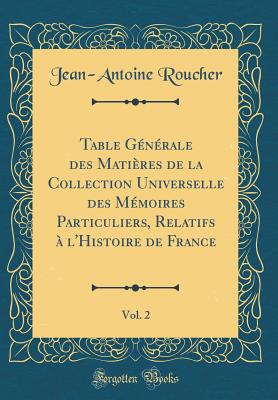 Jean-Antoine Roucher

Table Générale des Matières de la Collection Universelle des Mémoires Particuliers, Relatifs à l'Histoire de France

Vol. 2

Forgotten Books